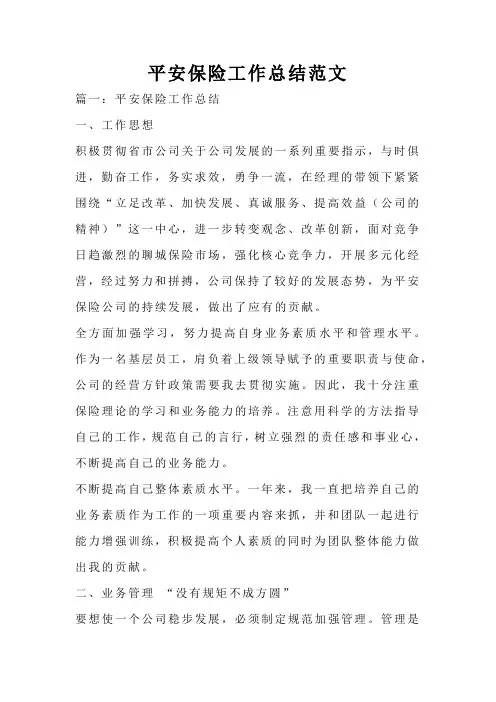 平安保险工作总结范文

篇一：平安保险工作总结

一、工作思想

积极贯彻省市公司关于公司发展的一系列重要指示，与时俱进，勤奋工作，务实求效，勇争一流，在经理的带领下紧紧围绕“立足改革、加快发展、真诚服务、提高效益（公司的精神）”这一中心，进一步转变观念、改革创新，面对竞争日趋激烈的聊城保险市场，强化核心竞争力，开展多元化经营，经过努力和拼搏，公司保持了较好的发展态势，为平安保险公司的持续发展，做出了应有的贡献。

全方面加强学习，努力提高自身业务素质水平和管理水平。作为一名基层员工，肩负着上级领导赋予的重要职责与使命，公司的经营方针政策需要我去贯彻实施。因此，我十分注重保险理论的学习和业务能力的培养。注意用科学的方法指导自己的工作，规范自己的言行，树立强烈的责任感和事业心，不断提高自己的业务能力。

不断提高自己整体素质水平。一年来，我一直把培养自己的业务素质作为工作的一项重要内容来抓，并和团队一起进行能力增强训练，积极提高个人素质的同时为团队整体能力做出我的贡献。

二、业务管理 “没有规矩不成方圆”

要想使一个公司稳步发展，必须制定规范加强管理。管理是